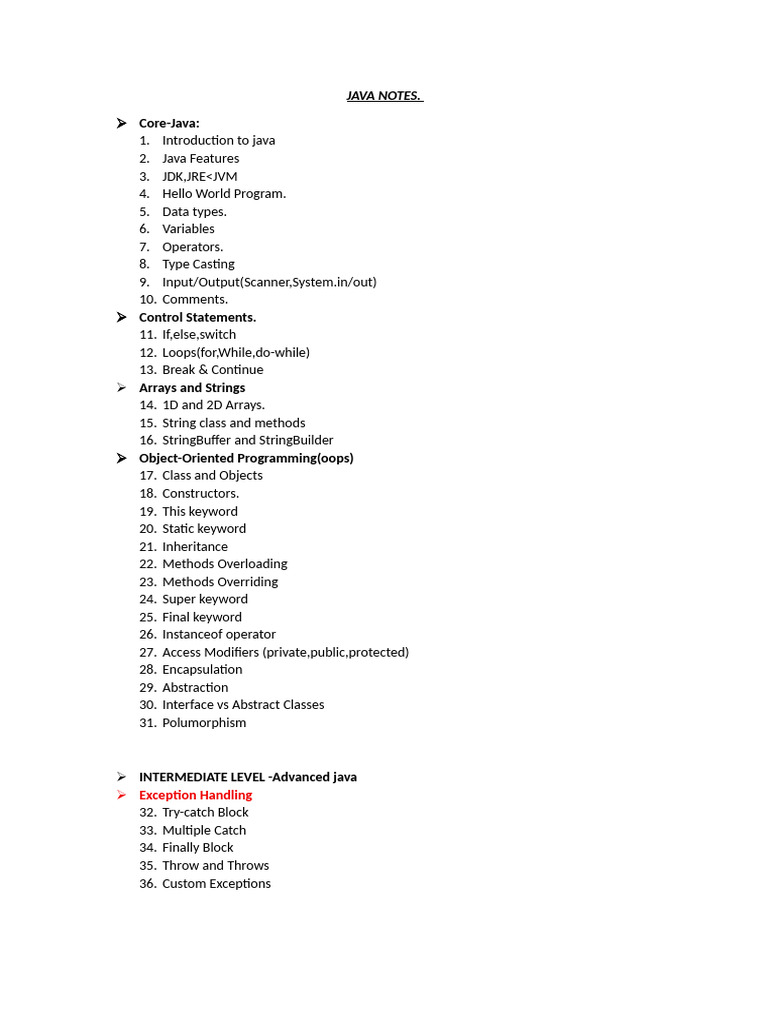 JAVA NOTES.

➢ Core-Java:
1. Introduction to java
2. Java Features
3. JDK,JRE<JVM
4. Hello World Program.
5. Data types.
6. Variables
7. Operators.
8. Type Casting
9. Input/Output(Scanner,System.in/out)
10. Comments.

➢ Control Statements.
11. If,else,switch
12. Loops(for,While,do-while)
13. Break & Continue

➢ Arrays and Strings
14. 1D and 2D Arrays.
15. String class and methods
16. StringBuffer and StringBuilder

➢ Object-Oriented Programming(oops)
17. Class and Objects
18. Constructors.
19. This keyword
20. Static keyword
21. Inheritance
22. Methods Overloading
23. Methods Overriding
24. Super keyword
25. Final keyword
26. Instanceof operator
27. Access Modifiers (private,public,protected)
28. Encapsulation
29. Abstraction
30. Interface vs Abstract Classes
31. Polumorphism

➢ INTERMEDIATE LEVEL -Advanced java

➢ Exception Handling
32. Try-catch Block
33. Multiple Catch
34. Finally Block
35. Throw and Throws
36. Custom Exceptions